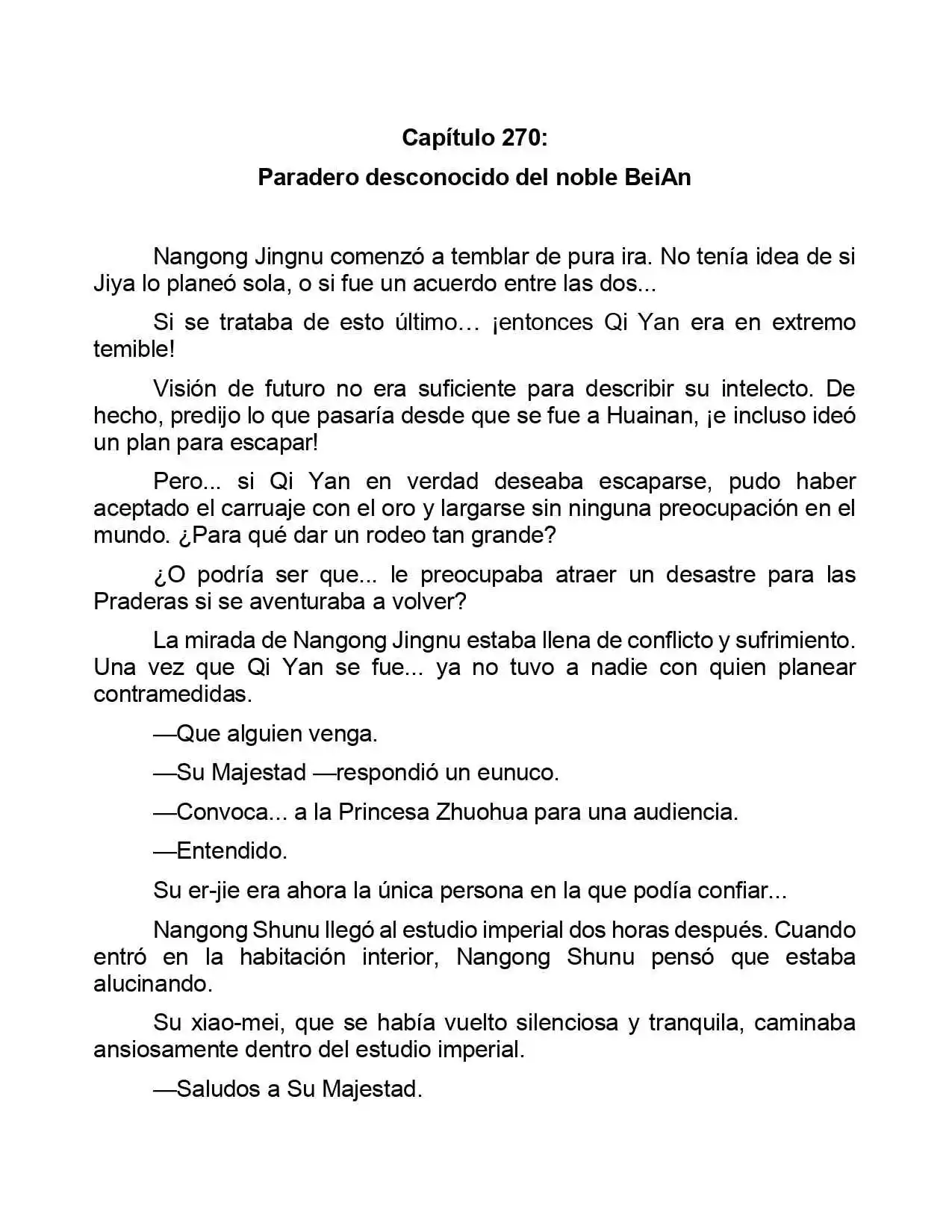 Capítulo 270:

Paradero desconocido del noble BeiAn

Nangong Jingnu comenzó a temblar de pura ira. No tenía idea de si Jiya lo planeó sola, o si fue un acuerdo entre las dos...

Si se trataba de esto último… ¡entonces Qi Yan era en extremo temible!

Visión de futuro no era suficiente para describir su intelecto. De hecho, predijo lo que pasaría desde que se fue a Huainan, ¡e incluso ideó un plan para escapar!

Pero... si Qi Yan en verdad deseaba escaparse, pudo haber aceptado el carruaje con el oro y largarse sin ninguna preocupación en el mundo. ¿Para qué dar un rodeo tan grande?

¿O podría ser que... le preocupaba atraer un desastre para las Praderas si se aventuraba a volver?

La mirada de Nangong Jingnu estaba llena de conflicto y sufrimiento. Una vez que Qi Yan se fue... ya no tuvo a nadie con quien planear contramedidas.

—Que alguien venga.

—Su Majestad —respondió un eunuco.

—Convoca... a la Princesa Zhuohua para una audiencia.

—Entendido.

Su er-jie era ahora la única persona en la que podía confiar...

Nangong Shunu llegó al estudio imperial dos horas después. Cuando entró en la habitación interior, Nangong Shunu pensó que estaba alucinando.

Su xiao-mei, que se había vuelto silenciosa y tranquila, caminaba ansiosamente dentro del estudio imperial.

—Saludos a Su Majestad.